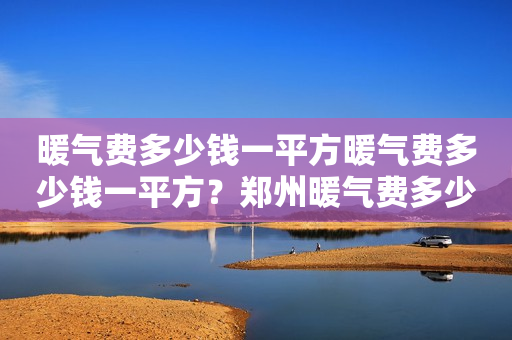 暖气费多少钱一平方暖气费多少钱一平方？郑州暖气费多少